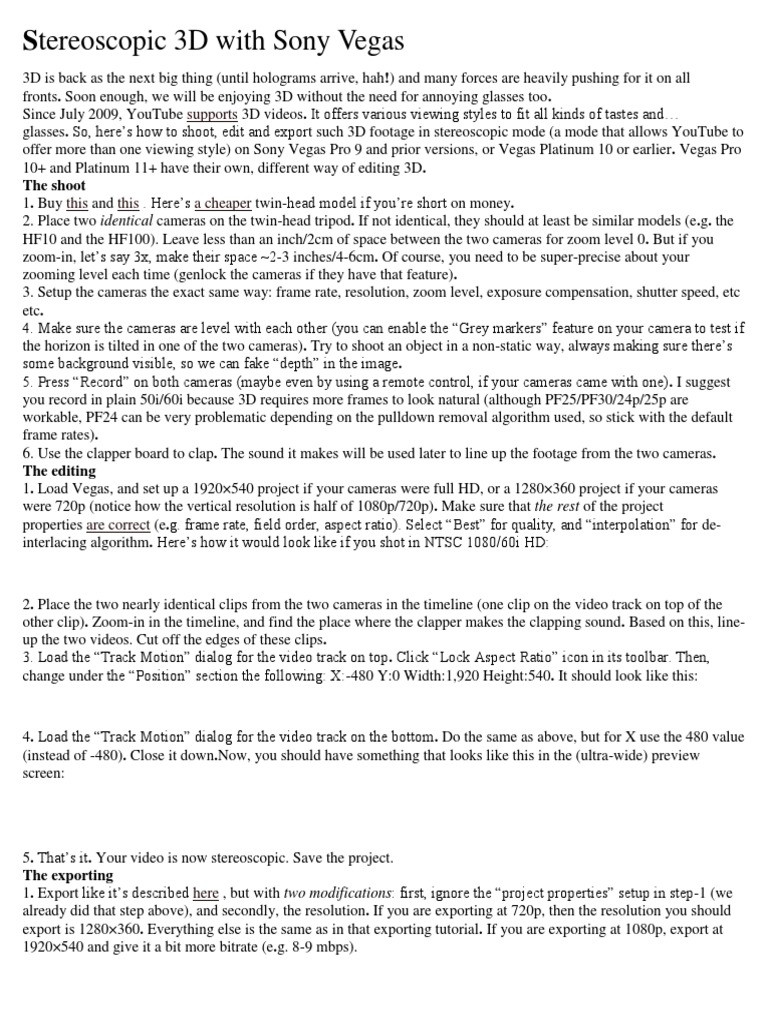 Stereoscopic 3D with Sony Vegas

3D is back as the next big thing (until holograms arrive, hah!) and many forces are heavily pushing for it on all fronts. Soon enough, we will be enjoying 3D without the need for annoying glasses too.
Since July 2009, YouTube supports 3D videos. It offers various viewing styles to fit all kinds of tastes and… glasses. So, here's how to shoot, edit and export such 3D footage in stereoscopic mode (a mode that allows YouTube to offer more than one viewing style) on Sony Vegas Pro 9 and prior versions, or Vegas Platinum 10 or earlier. Vegas Pro 10+ and Platinum 11+ have their own, different way of editing 3D.

The shoot
1. Buy this and this . Here's a cheaper twin-head model if you're short on money.
2. Place two identical cameras on the twin-head tripod. If not identical, they should at least be similar models (e.g. the HF10 and the HF100). Leave less than an inch/2cm of space between the two cameras for zoom level 0. But if you zoom-in, let's say 3x, make their space ~2-3 inches/4-6cm. Of course, you need to be super-precise about your zooming level each time (genlock the cameras if they have that feature).
3. Setup the cameras the exact same way: frame rate, resolution, zoom level, exposure compensation, shutter speed, etc etc.
4. Make sure the cameras are level with each other (you can enable the "Grey markers" feature on your camera to test if the horizon is tilted in one of the two cameras). Try to shoot an object in a non-static way, always making sure there's some background visible, so we can fake "depth" in the image.
5. Press "Record" on both cameras (maybe even by using a remote control, if your cameras came with one). I suggest you record in plain 50i/60i because 3D requires more frames to look natural (although PF25/PF30/24p/25p are workable, PF24 can be very problematic depending on the pulldown removal algorithm used, so stick with the default frame rates).
6. Use the clapper board to clap. The sound it makes will be used later to line up the footage from the two cameras.

The editing
1. Load Vegas, and set up a 1920×540 project if your cameras were full HD, or a 1280×360 project if your cameras were 720p (notice how the vertical resolution is half of 1080p/720p). Make sure that the rest of the project properties are correct (e.g. frame rate, field order, aspect ratio). Select "Best" for quality, and "interpolation" for de-interlacing algorithm. Here's how it would look like if you shot in NTSC 1080/60i HD:

2. Place the two nearly identical clips from the two cameras in the timeline (one clip on the video track on top of the other clip). Zoom-in in the timeline, and find the place where the clapper makes the clapping sound. Based on this, line-up the two videos. Cut off the edges of these clips.
3. Load the "Track Motion" dialog for the video track on top. Click "Lock Aspect Ratio" icon in its toolbar. Then, change under the "Position" section the following: X:-480 Y:0 Width:1,920 Height:540. It should look like this:

4. Load the "Track Motion" dialog for the video track on the bottom. Do the same as above, but for X use the 480 value (instead of -480). Close it down.Now, you should have something that looks like this in the (ultra-wide) preview screen:

5. That's it. Your video is now stereoscopic. Save the project.

The exporting
1. Export like it's described here , but with two modifications: first, ignore the "project properties" setup in step-1 (we already did that step above), and secondly, the resolution. If you are exporting at 720p, then the resolution you should export is 1280×360. Everything else is the same as in that exporting tutorial. If you are exporting at 1080p, export at 1920×540 and give it a bit more bitrate (e.g. 8-9 mbps).